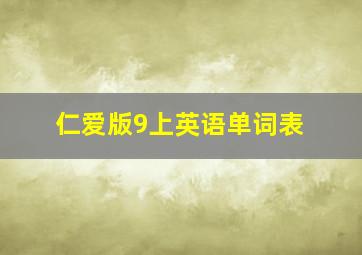 仁爱版9上英语单词表